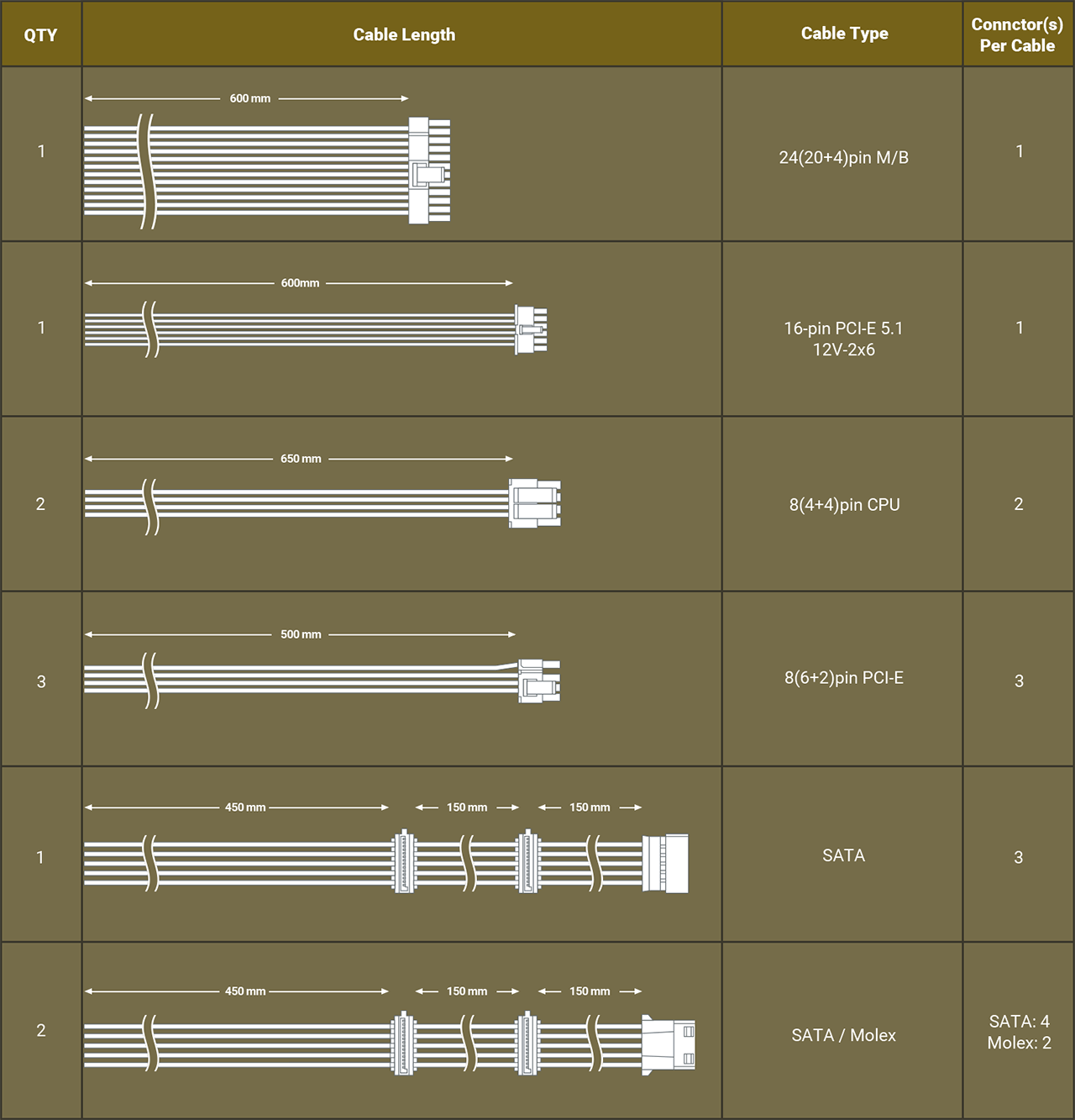 | QTY | Cable Length | Cable Type | Connctor(s) Per Cable |
|---|---|---|---|
| 1 | 600 mm | 24(20+4)pin M/B | 1 |
| 1 | 600mm | 16-pin PCI-E 5.1 12V-2x6 | 1 |
| 2 | 650 mm | 8(4+4)pin CPU | 2 |
| 3 | 500 mm | 8(6+2)pin PCI-E | 3 |
| 1 | 450 mm 150 mm 150 mm | SATA | 3 |
| 2 | 450 mm 150 mm 150 mm | SATA / Molex | SATA: 4 Molex: 2 |